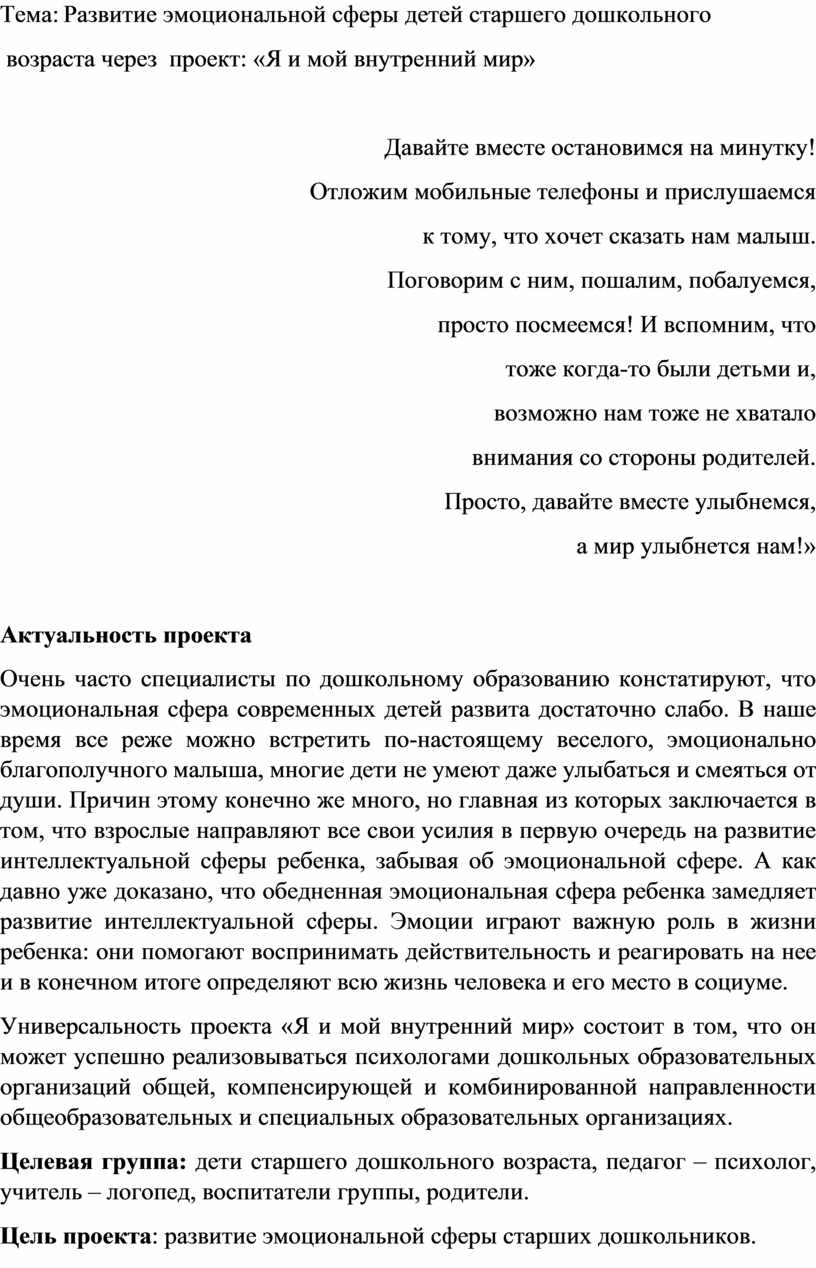 Тема: Развитие эмоциональной сферы детей старшего дошкольного возраста через проект: «Я и мой внутренний мир»

Давайте вместе остановимся на минутку!
Отложим мобильные телефоны и прислушаемся
к тому, что хочет сказать нам малыш.
Поговорим с ним, пошалим, побалуемся,
просто посмеемся! И вспомним, что
тоже когда-то были детьми и,
возможно нам тоже не хватало
внимания со стороны родителей.
Просто, давайте вместе улыбнемся,
а мир улыбнется нам!»

Актуальность проекта

Очень часто специалисты по дошкольному образованию констатируют, что эмоциональная сфера современных детей развита достаточно слабо. В наше время все реже можно встретить по-настоящему веселого, эмоционально благополучного малыша, многие дети не умеют даже улыбаться и смеяться от души. Причин этому конечно же много, но главная из которых заключается в том, что взрослые направляют все свои усилия в первую очередь на развитие интеллектуальной сферы ребенка, забывая об эмоциональной сфере. А как давно уже доказано, что обедненная эмоциональная сфера ребенка замедляет развитие интеллектуальной сферы. Эмоции играют важную роль в жизни ребенка: они помогают воспринимать действительность и реагировать на нее и в конечном итоге определяют всю жизнь человека и его место в социуме.

Универсальность проекта «Я и мой внутренний мир» состоит в том, что он может успешно реализовываться психологами дошкольных образовательных организаций общей, компенсирующей и комбинированной направленности общеобразовательных и специальных образовательных организациях.

Целевая группа: дети старшего дошкольного возраста, педагог – психолог, учитель – логопед, воспитатели группы, родители.

Цель проекта: развитие эмоциональной сферы старших дошкольников.